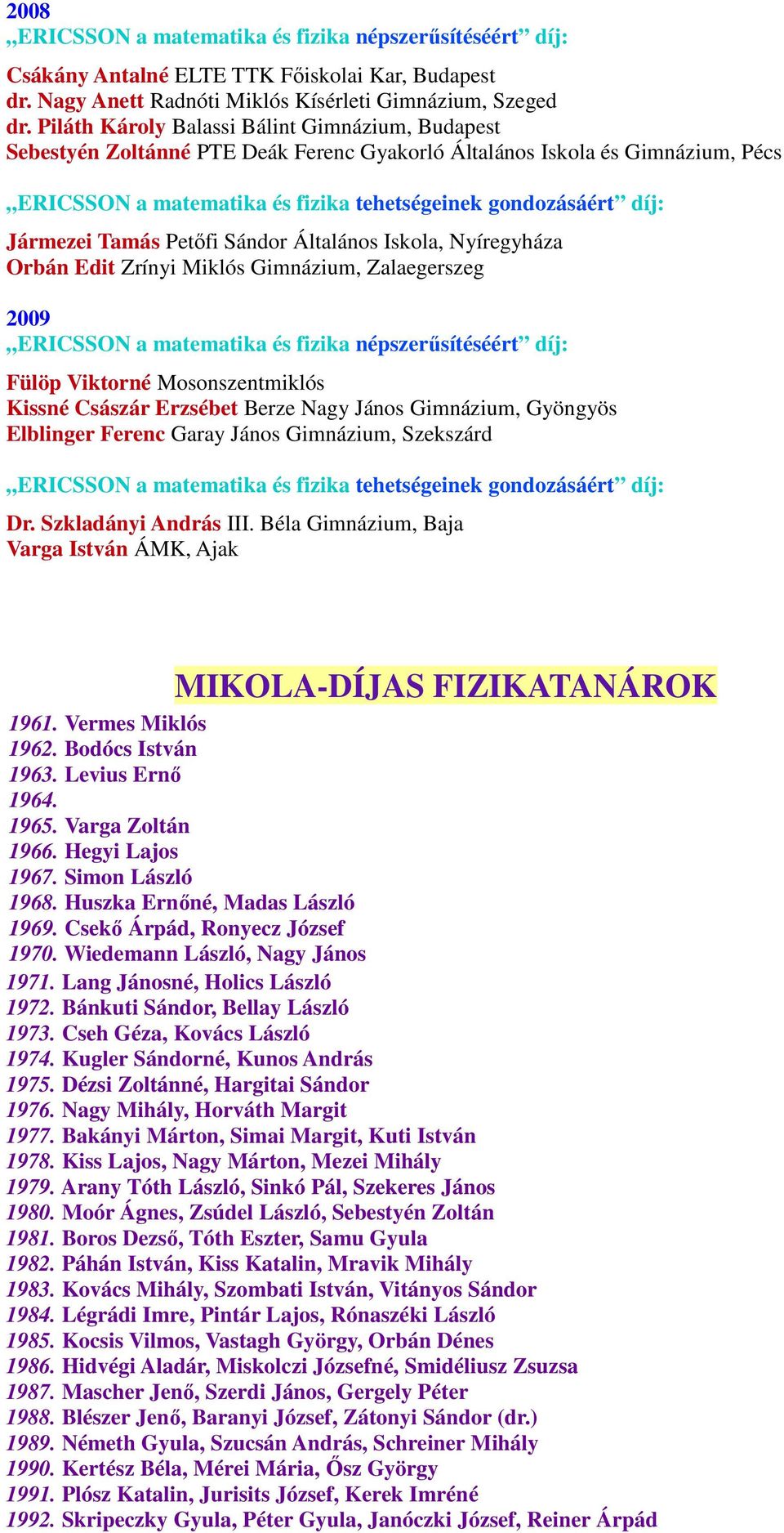 2008
„ERICSSON a matematika és fizika népszerűsítéséért” díj:

Csákány Antalné ELTE TTK Főiskolai Kar, Budapest
dr. Nagy Anett Radnóti Miklós Kísérleti Gimnázium, Szeged
dr. Piláth Károly Balassi Bálint Gimnázium, Budapest
Sebestyén Zoltánné PTE Deák Ferenc Gyakorló Általános Iskola és Gimnázium, Pécs

„ERICSSON a matematika és fizika tehetségeinek gondozásáért” díj:

Jármezei Tamás Petőfi Sándor Általános Iskola, Nyíregyháza
Orbán Edit Zrínyi Miklós Gimnázium, Zalaegerszeg

2009
„ERICSSON a matematika és fizika népszerűsítéséért” díj:

Fülöp Viktorné Mosonszentmiklós
Kissné Császár Erzsébet Berze Nagy János Gimnázium, Gyöngyös
Elblinger Ferenc Garay János Gimnázium, Szekszárd

„ERICSSON a matematika és fizika tehetségeinek gondozásáért” díj:

Dr. Szkladányi András III. Béla Gimnázium, Baja
Varga István ÁMK, Ajak

MIKOLA-DÍJAS FIZIKATANÁROK

1961. Vermes Miklós
1962. Bodócs István
1963. Levius Ernő
1964.
1965. Varga Zoltán
1966. Hegyi Lajos
1967. Simon László
1968. Huszka Ernőné, Madas László
1969. Csekő Árpád, Ronyecz József
1970. Wiedemann László, Nagy János
1971. Lang Jánosné, Holics László
1972. Bánkuti Sándor, Bellay László
1973. Cseh Géza, Kovács László
1974. Kugler Sándorné, Kunos András
1975. Dézsi Zoltánné, Hargitai Sándor
1976. Nagy Mihály, Horváth Margit
1977. Bakányi Márton, Simai Margit, Kuti István
1978. Kiss Lajos, Nagy Márton, Mezei Mihály
1979. Arany Tóth László, Sinkó Pál, Szekeres János
1980. Moór Ágnes, Zsúdel László, Sebestyén Zoltán
1981. Boros Dezső, Tóth Eszter, Samu Gyula
1982. Páhán István, Kiss Katalin, Mravik Mihály
1983. Kovács Mihály, Szombati István, Vitányos Sándor
1984. Légrádi Imre, Pintár Lajos, Rónaszéki László
1985. Kocsis Vilmos, Vastagh György, Orbán Dénes
1986. Hidvégi Aladár, Miskolczi Józsefné, Smidéliusz Zsuzsa
1987. Mascher Jenő, Szerdi János, Gergely Péter
1988. Blészer Jenő, Baranyi József, Zátonyi Sándor (dr.)
1989. Németh Gyula, Szucsán András, Schreiner Mihály
1990. Kertész Béla, Mérei Mária, Ősz György
1991. Plósz Katalin, Jurisits József, Kerek Imréné
1992. Skripeczky Gyula, Péter Gyula, Janóczki József, Reiner Árpád